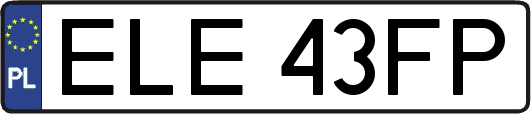 PL
ELE 43FP